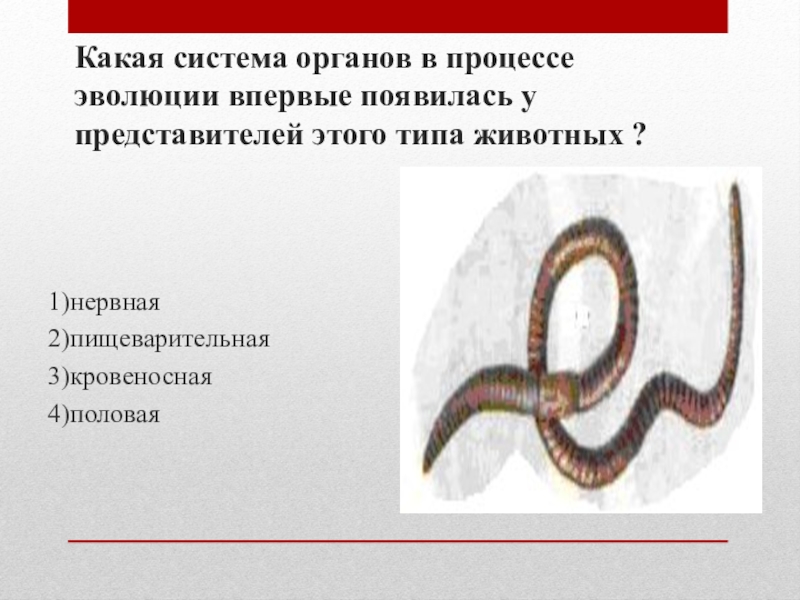 Какая система органов в процессе эволюции впервые появилась у представителей этого типа животных ?

1)нервная
2)пищеварительная
3)кровеносная
4)половая